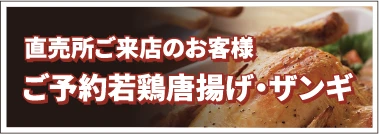 直売所ご来店のお客様
ご予約若鶏唐揚げ・ザンギ